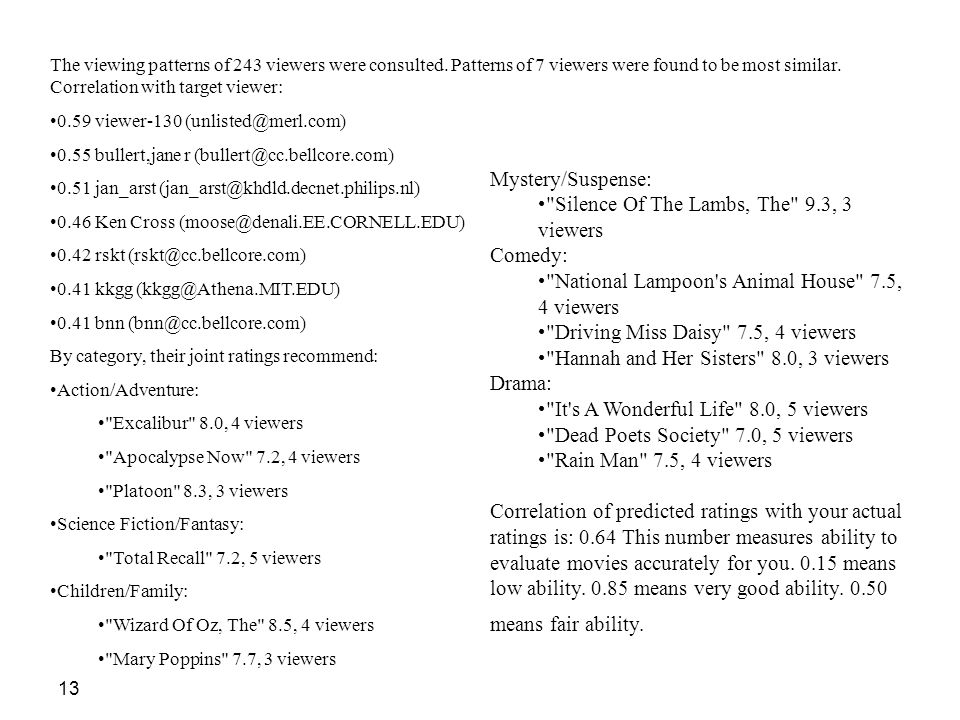 The viewing patterns of 243 viewers were consulted. Patterns of 7 viewers were found to be most similar. Correlation with target viewer:

•0.59 viewer-130 (unlisted@merl.com)

•0.55 bullert,jane r (bullert@cc.bellcore.com)

•0.51 jan_arst (jan_arst@khdld.decnet.philips.nl)

•0.46 Ken Cross (moose@denali.EE.CORNELL.EDU)

•0.42 rskt (rskt@cc.bellcore.com)

•0.41 kkgg (kkgg@Athena.MIT.EDU)

•0.41 bnn (bnn@cc.bellcore.com)

By category, their joint ratings recommend:

•Action/Adventure:

•"Excalibur" 8.0, 4 viewers

•"Apocalypse Now" 7.2, 4 viewers

•"Platoon" 8.3, 3 viewers

•Science Fiction/Fantasy:

•"Total Recall" 7.2, 5 viewers

•Children/Family:

•"Wizard Of Oz, The" 8.5, 4 viewers

•"Mary Poppins" 7.7, 3 viewers

Mystery/Suspense:
•"Silence Of The Lambs, The" 9.3, 3 viewers
Comedy:
•"National Lampoon's Animal House" 7.5, 4 viewers
•"Driving Miss Daisy" 7.5, 4 viewers
•"Hannah and Her Sisters" 8.0, 3 viewers
Drama:
•"It's A Wonderful Life" 8.0, 5 viewers
•"Dead Poets Society" 7.0, 5 viewers
•"Rain Man" 7.5, 4 viewers

Correlation of predicted ratings with your actual ratings is: 0.64 This number measures ability to evaluate movies accurately for you. 0.15 means low ability. 0.85 means very good ability. 0.50 means fair ability.

13